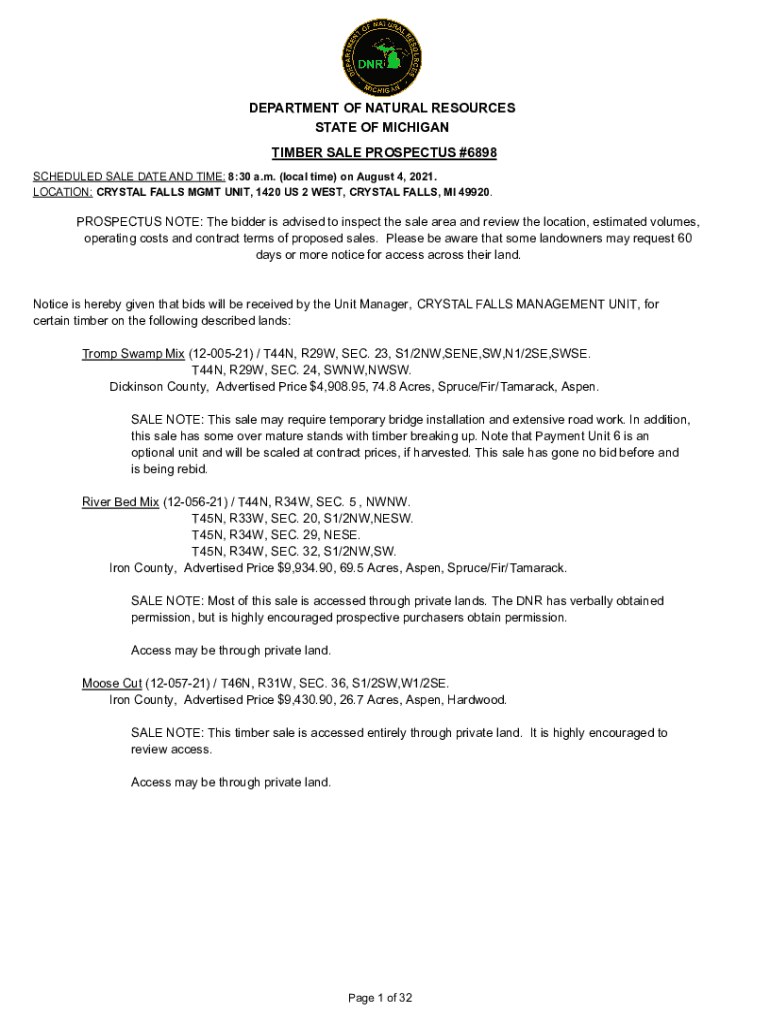 DEPARTMENT OF NATURAL RESOURCES
MICHIGAN
DNR

DEPARTMENT OF NATURAL RESOURCES
STATE OF MICHIGAN

TIMBER SALE PROSPECTUS #6898

SCHEDULED SALE DATE AND TIME: 8:30 a.m. (local time) on August 4, 2021.
LOCATION: CRYSTAL FALLS MGMT UNIT, 1420 US 2 WEST, CRYSTAL FALLS, MI 49920.

PROSPECTUS NOTE: The bidder is advised to inspect the sale area and review the location, estimated volumes, operating costs and contract terms of proposed sales. Please be aware that some landowners may request 60 days or more notice for access across their land.

Notice is hereby given that bids will be received by the Unit Manager, CRYSTAL FALLS MANAGEMENT UNIT, for certain timber on the following described lands:

Tromp Swamp Mix (12-005-21) / T44N, R29W, SEC. 23, S1/2NW,SENE,SW,N1/2SE,SWSE.
T44N, R29W, SEC. 24, SWNW,NWSW.
Dickinson County, Advertised Price $4,908.95, 74.8 Acres, Spruce/Fir/Tamarack, Aspen.

SALE NOTE: This sale may require temporary bridge installation and extensive road work. In addition, this sale has some over mature stands with timber breaking up. Note that Payment Unit 6 is an optional unit and will be scaled at contract prices, if harvested. This sale has gone no bid before and is being rebid.

River Bed Mix (12-056-21) / T44N, R34W, SEC. 5 , NWNW.
T45N, R33W, SEC. 20, S1/2NW,NESW.
T45N, R34W, SEC. 29, NESE.
T45N, R34W, SEC. 32, S1/2NW,SW.
Iron County, Advertised Price $9,934.90, 69.5 Acres, Aspen, Spruce/Fir/Tamarack.

SALE NOTE: Most of this sale is accessed through private lands. The DNR has verbally obtained permission, but is highly encouraged prospective purchasers obtain permission.

Access may be through private land.

Moose Cut (12-057-21) / T46N, R31W, SEC. 36, S1/2SW,W1/2SE.
Iron County, Advertised Price $9,430.90, 26.7 Acres, Aspen, Hardwood.

SALE NOTE: This timber sale is accessed entirely through private land. It is highly encouraged to review access.

Access may be through private land.

Page 1 of 32